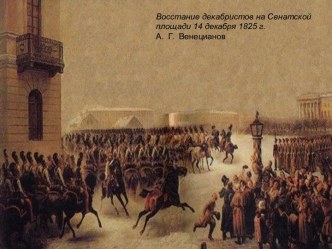 Восстание декабристов на Сенатской площади 14 декабря 1825 г.
А. Г. Венецианов